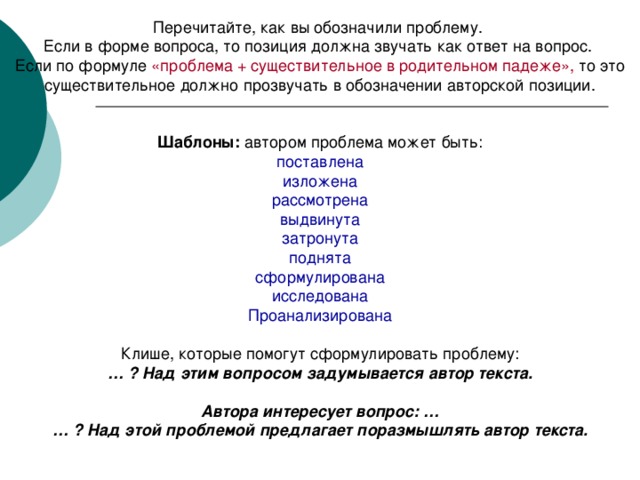 Перечитайте, как вы обозначили проблему.
Если в форме вопроса, то позиция должна звучать как ответ на вопрос.
Если по формуле «проблема + существительное в родительном падеже», то это существительное должно прозвучать в обозначении авторской позиции.

Шаблоны: автором проблема может быть:
поставлена
изложена
рассмотрена
выдвинута
затронута
поднята
сформулирована
исследована
Проанализирована

Клише, которые помогут сформулировать проблему:
… ? Над этим вопросом задумывается автор текста.

Автора интересует вопрос: …
… ? Над этой проблемой предлагает поразмышлять автор текста.